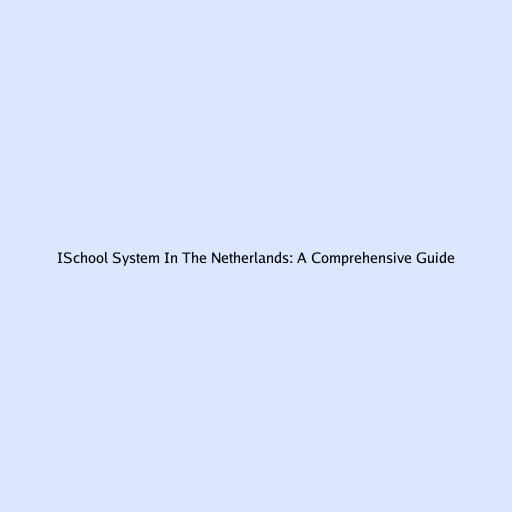 ISchool System In The Netherlands: A Comprehensive Guide